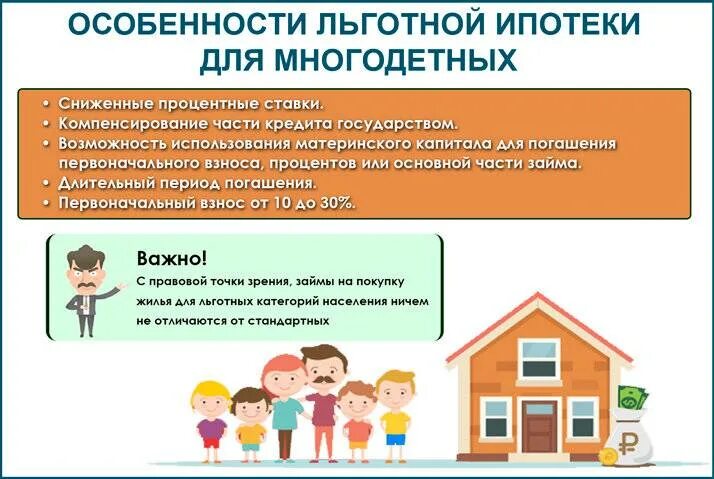 ОСОБЕННОСТИ ЛЬГОТНОЙ ИПОТЕКИ ДЛЯ МНОГОДЕТНЫХ

• Сниженные процентные ставки.
• Компенсирование части кредита государством.
• Возможность использования материнского капитала для погашения первоначального взноса, процентов или основной части займа.
• Длительный период погашения.
• Первоначальный взнос от 10 до 30%.

Важно!
С правовой точки зрения, займы на покупку жилья для льготных категорий населения ничем не отличаются от стандартных

₽